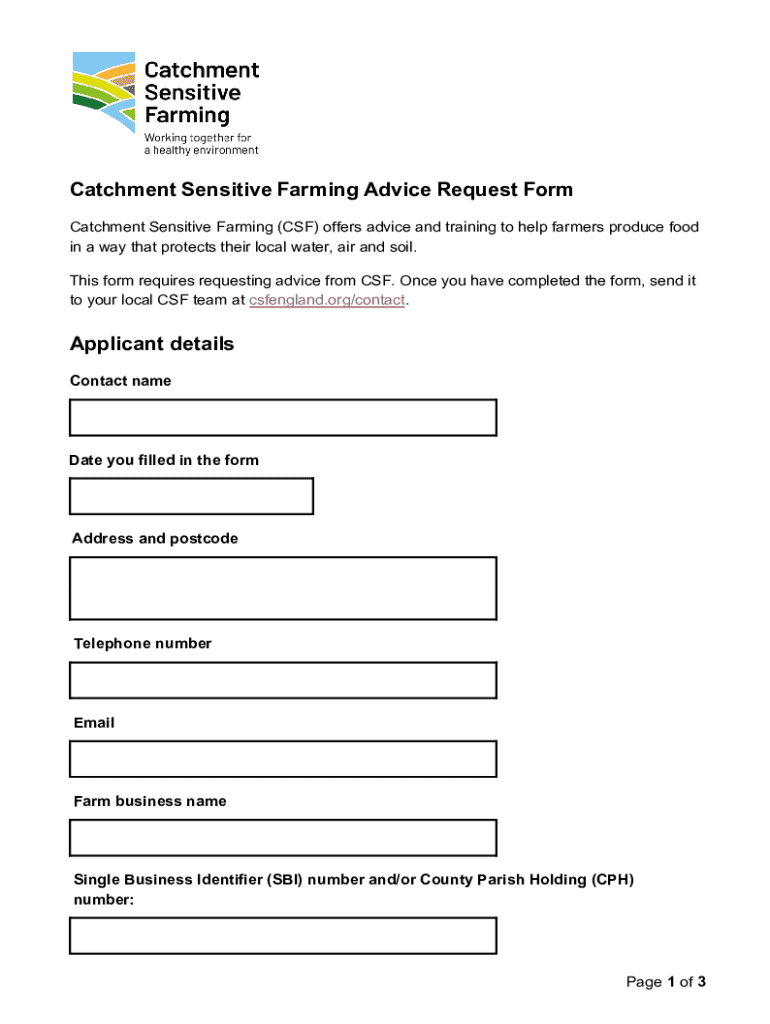 Catchment Sensitive Farming

Working together for a healthy environment

Catchment Sensitive Farming Advice Request Form

Catchment Sensitive Farming (CSF) offers advice and training to help farmers produce food in a way that protects their local water, air and soil.

This form requires requesting advice from CSF. Once you have completed the form, send it to your local CSF team at csfengland.org/contact.

Applicant details

Contact name

Date you filled in the form

Address and postcode

Telephone number

Email

Farm business name

Single Business Identifier (SBI) number and/or County Parish Holding (CPH) number:

Page 1 of 3